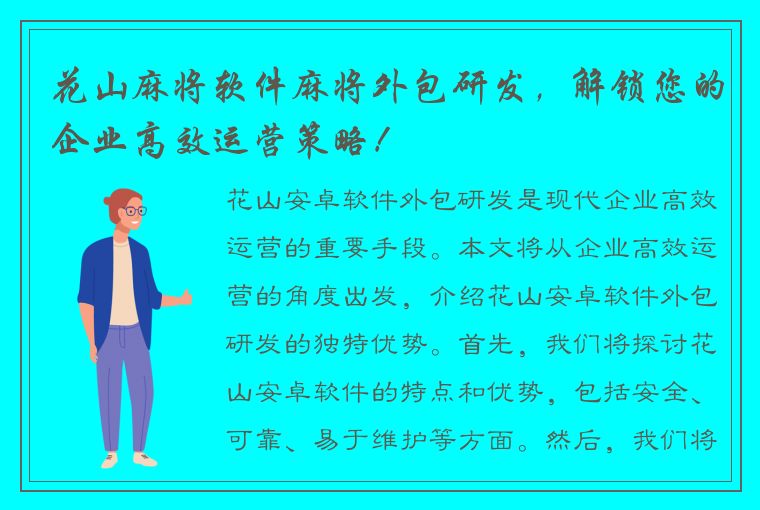 花山麻将软件麻将外包研发，解锁您的企业高效运营策略！

花山安卓软件外包研发是现代企业高效运营的重要手段。本文将从企业高效运营的角度出发，介绍花山安卓软件外包研发的独特优势。首先，我们将探讨花山安卓软件的特点和优势，包括安全、可靠、易于维护等方面。然后，我们将